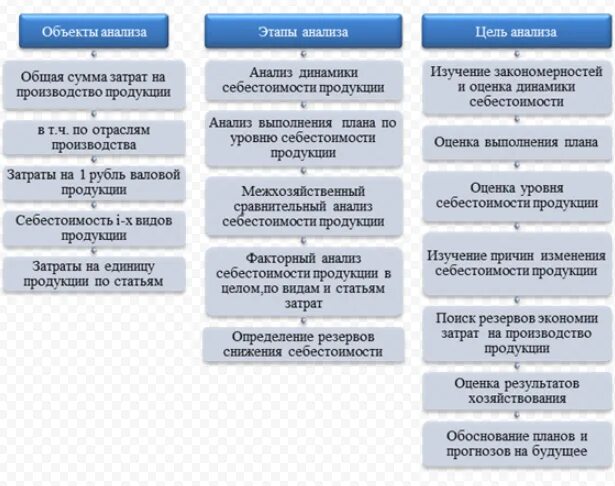 Объекты анализа

Общая сумма затрат на производство продукции

в т.ч. по отраслям производства

Затраты на 1 рубль валовой продукции

Себестоимость i-х видов продукции

Затраты на единицу продукции по статьям

Этапы анализа

Анализ динамики себестоимости продукции

Анализ выполнения плана по уровню себестоимости продукции

Межхозяйственный сравнительный анализ себестоимости продукции

Факторный анализ себестоимости продукции в целом,по видам и статьям затрат

Определение резервов снижения себестоимости

Цель анализа

Изучение закономерностей и оценка динамики себестоимости

Оценка выполнения плана

Оценка уровня себестоимости продукции

Изучение причин изменения себестоимости продукции

Поиск резервов экономии затрат на производство продукции

Оценка результатов хозяйствования

Обоснование планов и прогнозов на будущее